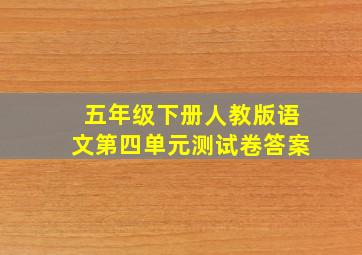 五年级下册人教版语文第四单元测试卷答案